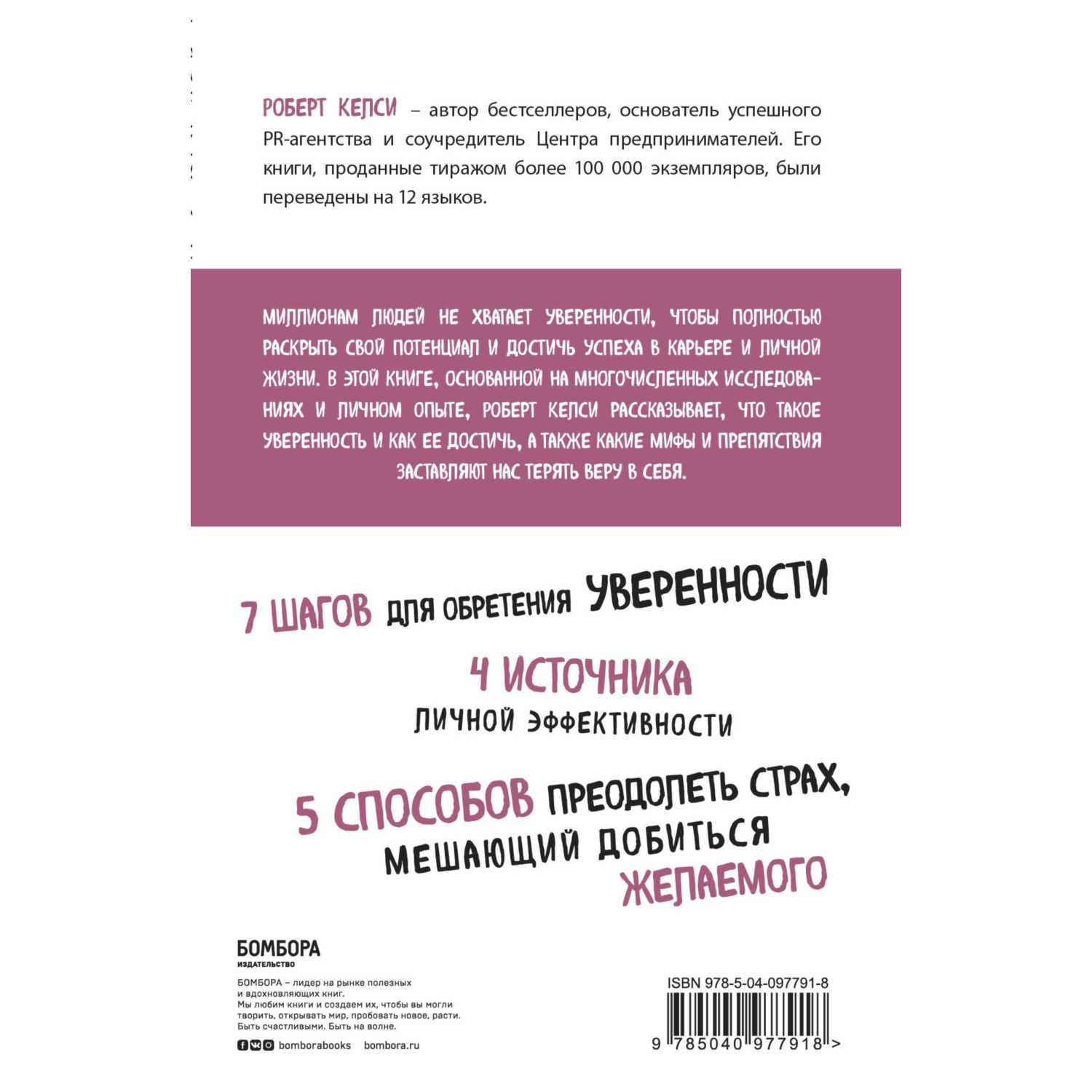 РОБЕРТ КЕЛСИ – автор бестселлеров, основатель успешного PR-агентства и соучредитель Центра предпринимателей. Его книги, проданные тиражом более 100 000 экземпляров, были переведены на 12 языков.

МИЛЛИОНАМ ЛЮДЕЙ НЕ ХВАТАЕТ УВЕРЕННОСТИ, ЧТОБЫ ПОЛНОСТЬЮ РАСКРЫТЬ СВОЙ ПОТЕНЦИАЛ И ДОСТИЧЬ УСПЕХА В КАРЬЕРЕ И ЛИЧНОЙ ЖИЗНИ. В ЭТОЙ КНИГЕ, ОСНОВАННОЙ НА МНОГОЧИСЛЕННЫХ ИССЛЕДОВАНИЯХ И ЛИЧНОМ ОПЫТЕ, РОБЕРТ КЕЛСИ РАССКАЗЫВАЕТ, ЧТО ТАКОЕ УВЕРЕННОСТЬ И КАК ЕЕ ДОСТИЧЬ, А ТАКЖЕ КАКИЕ МИФЫ И ПРЕПЯТСТВИЯ ЗАСТАВЛЯЮТ НАС ТЕРЯТЬ ВЕРУ В СЕБЯ.

7 ШАГОВ ДЛЯ ОБРЕТЕНИЯ УВЕРЕННОСТИ

4 ИСТОЧНИКА
ЛИЧНОЙ ЭФФЕКТИВНОСТИ

5 СПОСОБОВ ПРЕОДОЛЕТЬ СТРАХ,
МЕШАЮЩИЙ ДОБИТЬСЯ
ЖЕЛАЕМОГО

БОМБОРА
ИЗДАТЕЛЬСТВО

БОМБОРА – лидер на рынке полезных и вдохновляющих книг.
Мы любим книги и создаем их, чтобы вы могли творить, открывать мир, пробовать новое, расти.
Быть счастливыми. Быть на волне.

bomborabooks bombora.ru

ISBN 978-5-04-097791-8

9 785040 977918 >